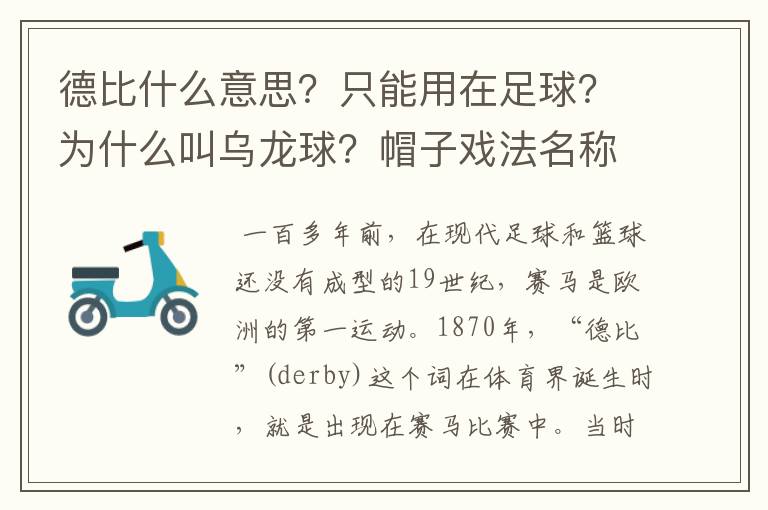 德比什么意思？只能用在足球？为什么叫乌龙球？帽子戏法名称

一百多年前，在现代足球和篮球还没有成型的19世纪，赛马是欧洲的第一运动。1870年，“德比”(derby)这个词在体育界诞生时，就是出现在赛马比赛中。当时